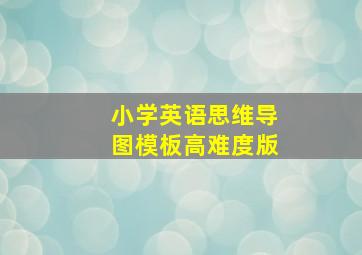 小学英语思维导图模板高难度版